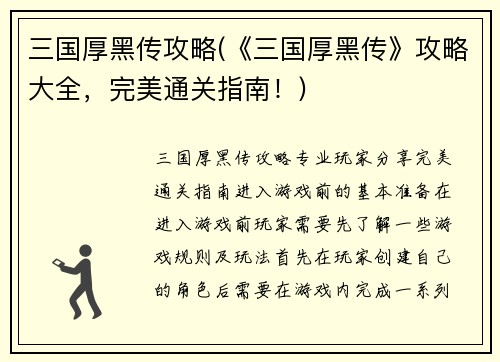 三国厚黑传攻略(《三国厚黑传》攻略大全，完美通关指南！)

三国厚黑传攻略专业玩家分享完美通关指南进入游戏前的基本准备在进入游戏前玩家需要先了解一些游戏规则及玩法首先在玩家创建自己的角色后需要在游戏内完成一系列